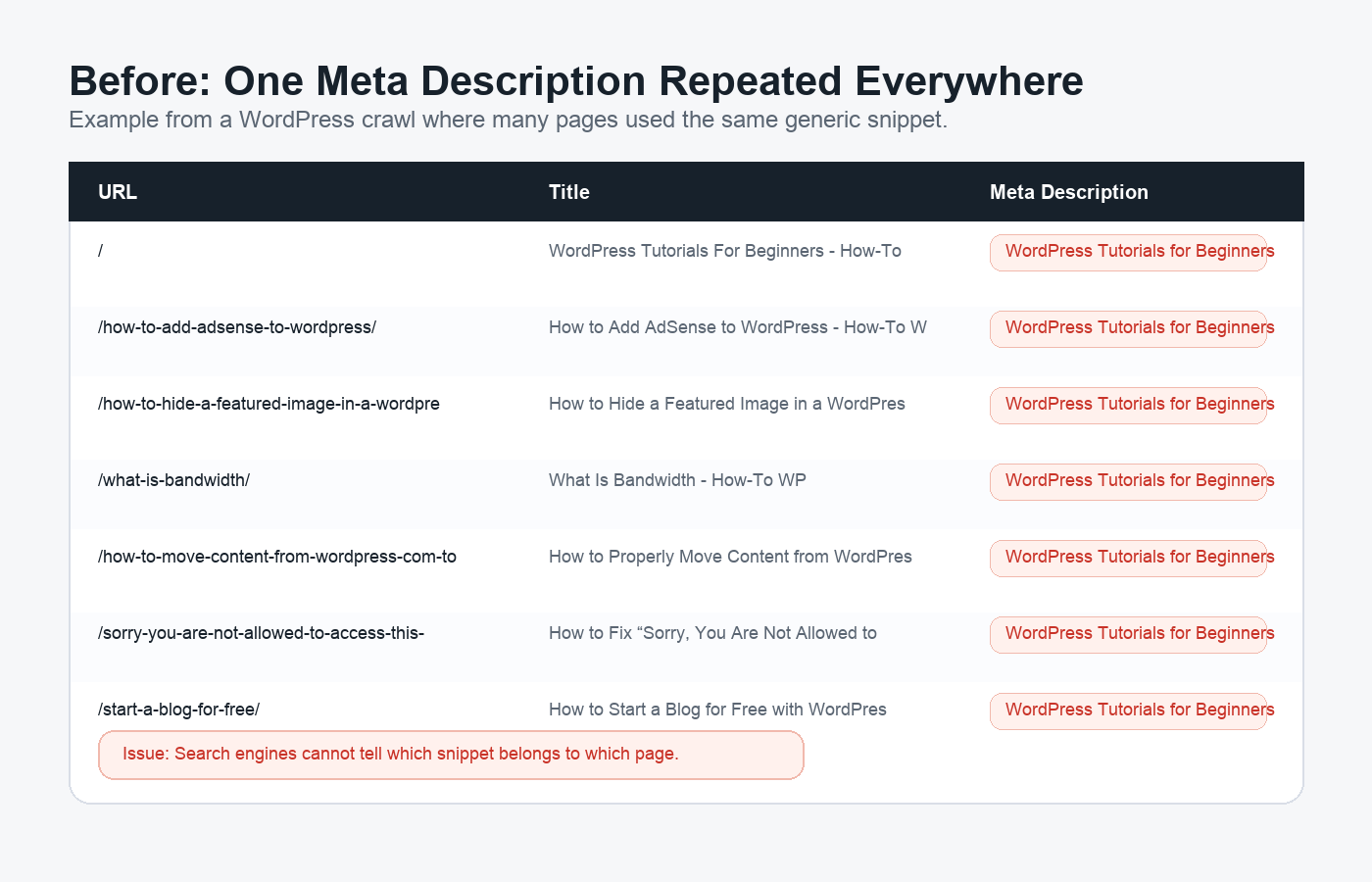 Before: One Meta Description Repeated Everywhere

Example from a WordPress crawl where many pages used the same generic snippet.

| URL | Title | Meta Description |
|---|---|---|
| / | WordPress Tutorials For Beginners - How-To | WordPress Tutorials for Beginners |
| /how-to-add-adsense-to-wordpress/ | How to Add AdSense to WordPress - How-To W | WordPress Tutorials for Beginners |
| /how-to-hide-a-featured-image-in-a-wordpre | How to Hide a Featured Image in a WordPres | WordPress Tutorials for Beginners |
| /what-is-bandwidth/ | What Is Bandwidth - How-To WP | WordPress Tutorials for Beginners |
| /how-to-move-content-from-wordpress-com-to | How to Properly Move Content from WordPres | WordPress Tutorials for Beginners |
| /sorry-you-are-not-allowed-to-access-this- | How to Fix “Sorry, You Are Not Allowed to | WordPress Tutorials for Beginners |
| /start-a-blog-for-free/ | How to Start a Blog for Free with WordPres | WordPress Tutorials for Beginners |

Issue: Search engines cannot tell which snippet belongs to which page.